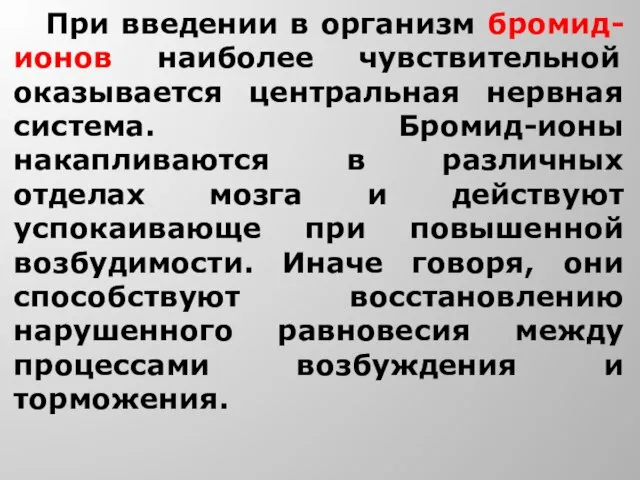 При введении в организм бромид-ионов наиболее чувствительной оказывается центральная нервная система. Бромид-ионы накапливаются в различных отделах мозга и действуют успокаивающе при повышенной возбудимости. Иначе говоря, они способствуют восстановлению нарушенного равновесия между процессами возбуждения и торможения.